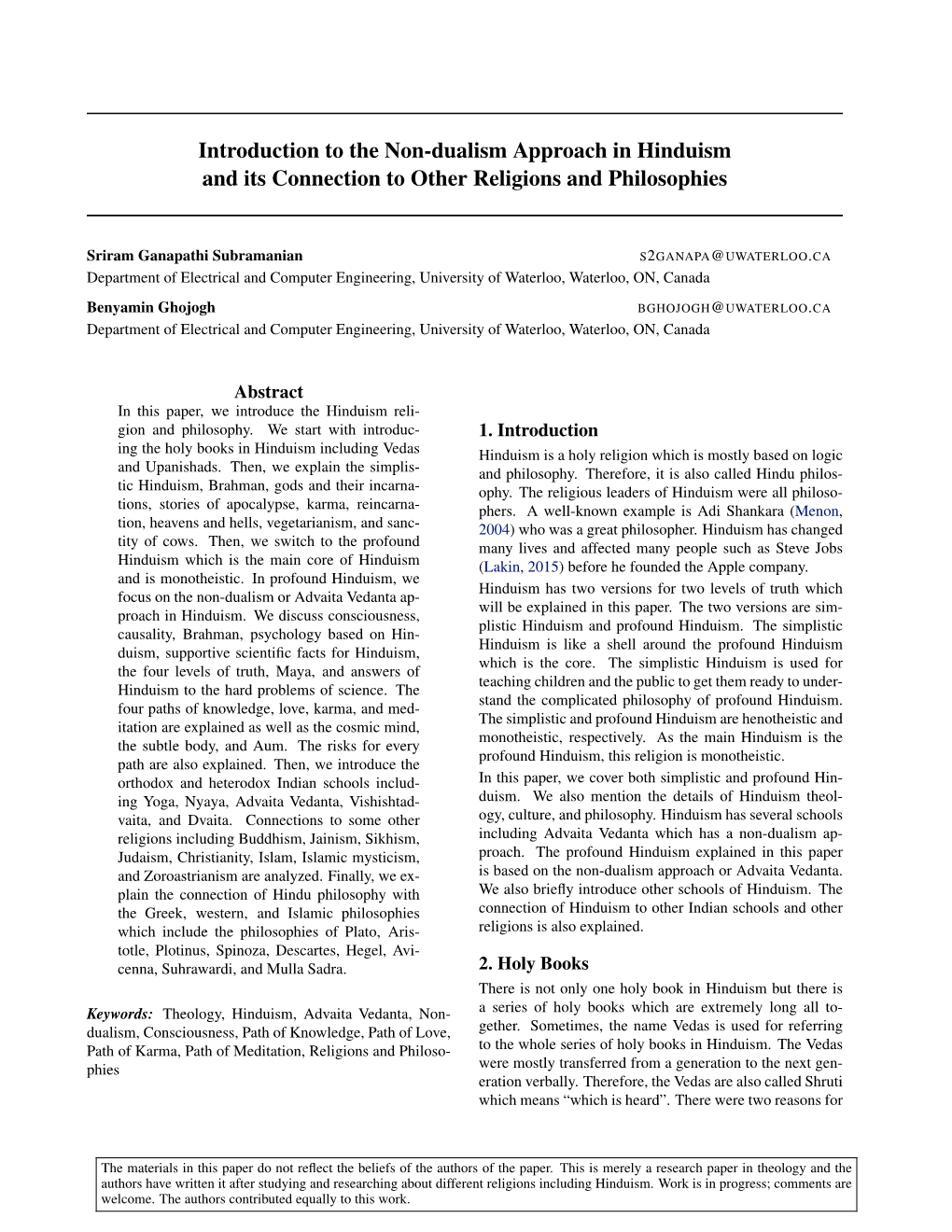 Introduction to the Non-dualism Approach in Hinduism and its Connection to Other Religions and Philosophies

Sriram Ganapathi Subramanian S2GANAPA@UWATERLOO.CA
Department of Electrical and Computer Engineering, University of Waterloo, Waterloo, ON, Canada

Benyamin Ghojogh BGHOJOGH@UWATERLOO.CA
Department of Electrical and Computer Engineering, University of Waterloo, Waterloo, ON, Canada

Abstract

In this paper, we introduce the Hinduism religion and philosophy. We start with introducing the holy books in Hinduism including Vedas and Upanishads. Then, we explain the simplistic Hinduism, Brahman, gods and their incarnations, stories of apocalypse, karma, reincarnation, heavens and hells, vegetarianism, and sanctity of cows. Then, we switch to the profound Hinduism which is the main core of Hinduism and is monotheistic. In profound Hinduism, we focus on the non-dualism or Advaita Vedanta approach in Hinduism. We discuss consciousness, causality, Brahman, psychology based on Hinduism, supportive scientific facts for Hinduism, the four levels of truth, Maya, and answers of Hinduism to the hard problems of science. The four paths of knowledge, love, karma, and meditation are explained as well as the cosmic mind, the subtle body, and Aum. The risks for every path are also explained. Then, we introduce the orthodox and heterodox Indian schools including Yoga, Nyaya, Advaita Vedanta, Vishishtadvaita, and Dvaita. Connections to some other religions including Buddhism, Jainism, Sikhism, Judaism, Christianity, Islam, Islamic mysticism, and Zoroastrianism are analyzed. Finally, we explain the connection of Hindu philosophy with the Greek, western, and Islamic philosophies which include the philosophies of Plato, Aristotle, Plotinus, Spinoza, Descartes, Hegel, Avicenna, Suhrawardi, and Mulla Sadra.

Keywords: Theology, Hinduism, Advaita Vedanta, Non-dualism, Consciousness, Path of Knowledge, Path of Love, Path of Karma, Path of Meditation, Religions and Philosophies

1. Introduction

Hinduism is a holy religion which is mostly based on logic and philosophy. Therefore, it is also called Hindu philosophy. The religious leaders of Hinduism were all philosophers. A well-known example is Adi Shankara (Menon, 2004) who was a great philosopher. Hinduism has changed many lives and affected many people such as Steve Jobs (Lakin, 2015) before he founded the Apple company.

Hinduism has two versions for two levels of truth which will be explained in this paper. The two versions are simplistic Hinduism and profound Hinduism. The simplistic Hinduism is like a shell around the profound Hinduism which is the core. The simplistic Hinduism is used for teaching children and the public to get them ready to understand the complicated philosophy of profound Hinduism. The simplistic and profound Hinduism are henotheistic and monotheistic, respectively. As the main Hinduism is the profound Hinduism, this religion is monotheistic.

In this paper, we cover both simplistic and profound Hinduism. We also mention the details of Hinduism theology, culture, and philosophy. Hinduism has several schools including Advaita Vedanta which has a non-dualism approach. The profound Hinduism explained in this paper is based on the non-dualism approach or Advaita Vedanta. We also briefly introduce other schools of Hinduism. The connection of Hinduism to other Indian schools and other religions is also explained.

2. Holy Books

There is not only one holy book in Hinduism but there is a series of holy books which are extremely long all together. Sometimes, the name Vedas is used for referring to the whole series of holy books in Hinduism. The Vedas were mostly transferred from a generation to the next generation verbally. Therefore, the Vedas are also called Shruti which means “which is heard”. There were two reasons for

The materials in this paper do not reflect the beliefs of the authors of the paper. This is merely a research paper in theology and the authors have written it after studying and researching about different religions including Hinduism. Work is in progress; comments are welcome. The authors contributed equally to this work.